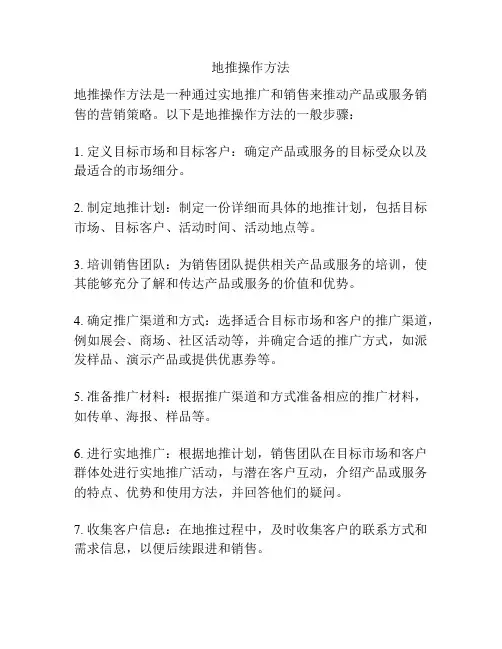 地推操作方法

地推操作方法是一种通过实地推广和销售来推动产品或服务销售的营销策略。以下是地推操作方法的一般步骤：

1. 定义目标市场和目标客户：确定产品或服务的目标受众以及最适合的市场细分。

2. 制定地推计划：制定一份详细而具体的地推计划，包括目标市场、目标客户、活动时间、活动地点等。

3. 培训销售团队：为销售团队提供相关产品或服务的培训，使其能够充分了解和传达产品或服务的价值和优势。

4. 确定推广渠道和方式：选择适合目标市场和客户的推广渠道，例如展会、商场、社区活动等，并确定合适的推广方式，如派发样品、演示产品或提供优惠券等。

5. 准备推广材料：根据推广渠道和方式准备相应的推广材料，如传单、海报、样品等。

6. 进行实地推广：根据地推计划，销售团队在目标市场和客户群体处进行实地推广活动，与潜在客户互动，介绍产品或服务的特点、优势和使用方法，并回答他们的疑问。

7. 收集客户信息：在地推过程中，及时收集客户的联系方式和需求信息，以便后续跟进和销售。